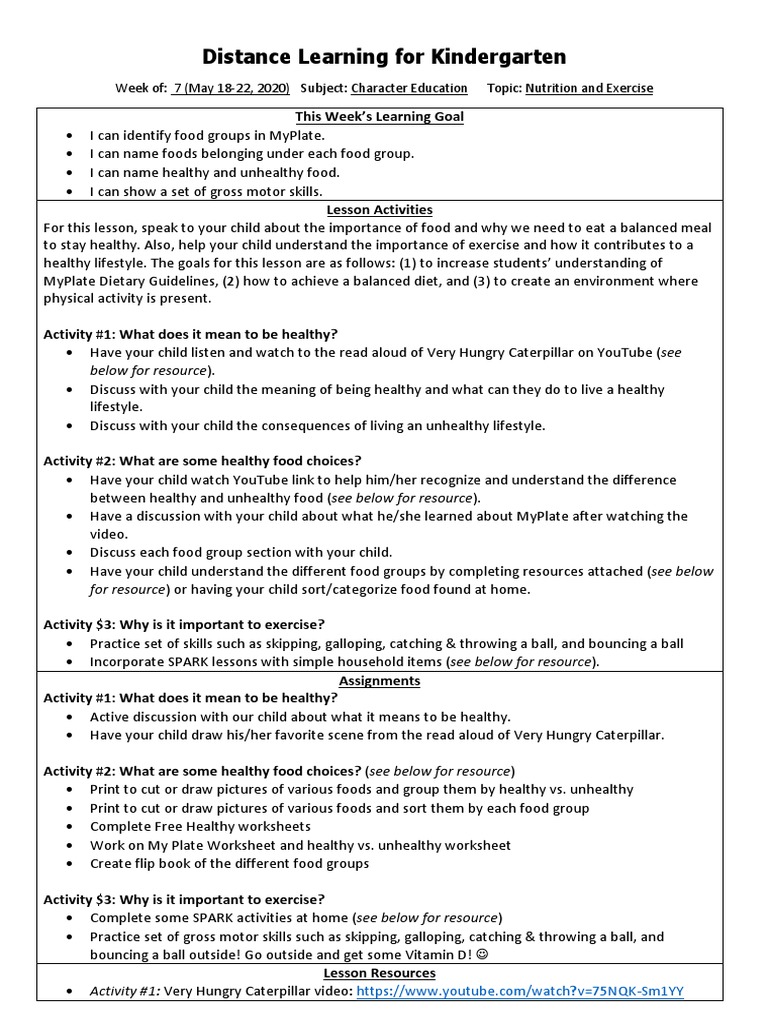 Distance Learning for Kindergarten

Week of: 7 (May 18-22, 2020) Subject: Character Education Topic: Nutrition and Exercise

This Week's Learning Goal

• I can identify food groups in MyPlate.
• I can name foods belonging under each food group.
• I can name healthy and unhealthy food.
• I can show a set of gross motor skills.

Lesson Activities

For this lesson, speak to your child about the importance of food and why we need to eat a balanced meal to stay healthy. Also, help your child understand the importance of exercise and how it contributes to a healthy lifestyle. The goals for this lesson are as follows: (1) to increase students' understanding of MyPlate Dietary Guidelines, (2) how to achieve a balanced diet, and (3) to create an environment where physical activity is present.

Activity #1: What does it mean to be healthy?
• Have your child listen and watch to the read aloud of Very Hungry Caterpillar on YouTube (see below for resource).
• Discuss with your child the meaning of being healthy and what can they do to live a healthy lifestyle.
• Discuss with your child the consequences of living an unhealthy lifestyle.

Activity #2: What are some healthy food choices?
• Have your child watch YouTube link to help him/her recognize and understand the difference between healthy and unhealthy food (see below for resource).
• Have a discussion with your child about what he/she learned about MyPlate after watching the video.
• Discuss each food group section with your child.
• Have your child understand the different food groups by completing resources attached (see below for resource) or having your child sort/categorize food found at home.

Activity $3: Why is it important to exercise?
• Practice set of skills such as skipping, galloping, catching & throwing a ball, and bouncing a ball
• Incorporate SPARK lessons with simple household items (see below for resource).

Assignments

Activity #1: What does it mean to be healthy?
• Active discussion with our child about what it means to be healthy.
• Have your child draw his/her favorite scene from the read aloud of Very Hungry Caterpillar.

Activity #2: What are some healthy food choices? (see below for resource)
• Print to cut or draw pictures of various foods and group them by healthy vs. unhealthy
• Print to cut or draw pictures of various foods and sort them by each food group
• Complete Free Healthy worksheets
• Work on My Plate Worksheet and healthy vs. unhealthy worksheet
• Create flip book of the different food groups

Activity $3: Why is it important to exercise?
• Complete some SPARK activities at home (see below for resource)
• Practice set of gross motor skills such as skipping, galloping, catching & throwing a ball, and bouncing a ball outside! Go outside and get some Vitamin D! ☺

Lesson Resources

• Activity #1: Very Hungry Caterpillar video: https://www.youtube.com/watch?v=75NQK-Sm1YY